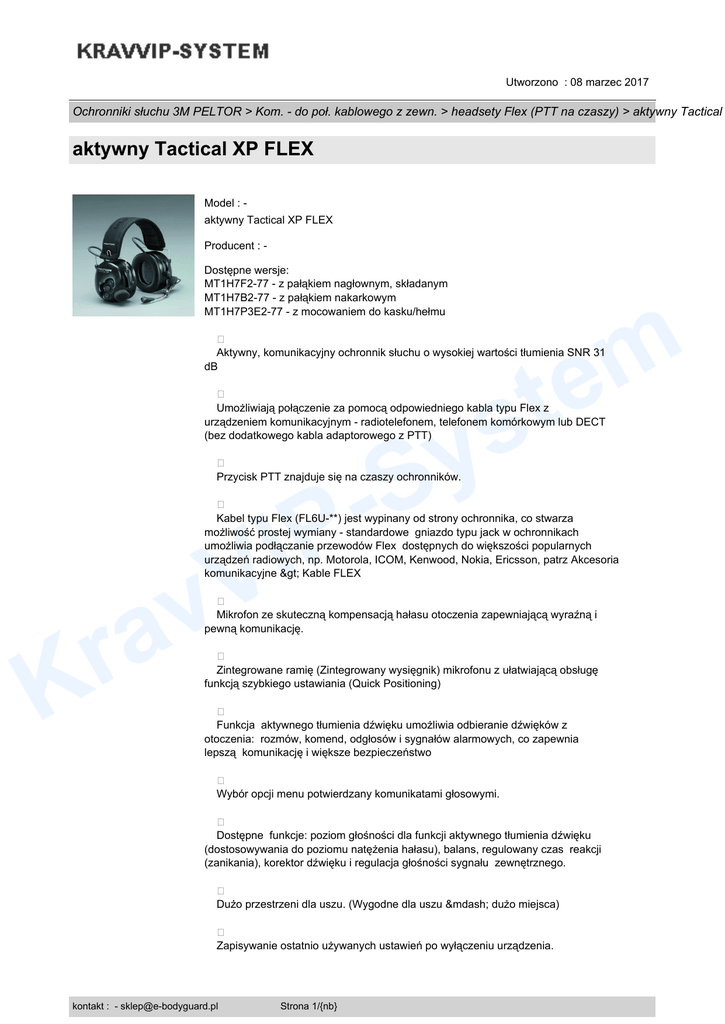 KRAVVIP-SYSTEM

Utworzono : 08 marzec 2017

Ochronniki słuchu 3M PELTOR > Kom. - do poł. kablowego z zewn. > headsety Flex (PTT na czaszy) > aktywny Tactical

aktywny Tactical XP FLEX

Model : -
aktywny Tactical XP FLEX

Producent : -

Dostępne wersje:
MT1H7F2-77 - z pałąkiem nagłownym, składanym
MT1H7B2-77 - z pałąkiem nakarkowym
MT1H7P3E2-77 - z mocowaniem do kasku/hełmu

Aktywny, komunikacyjny ochronnik słuchu o wysokiej wartości tłumienia SNR 31 dB

Umożliwiają połączenie za pomocą odpowiedniego kabla typu Flex z urządzeniem komunikacyjnym - radiotelefonem, telefonem komórkowym lub DECT (bez dodatkowego kabla adaptorowego z PTT)

Przycisk PTT znajduje się na czaszy ochronników.

Kabel typu Flex (FL6U-**) jest wypinany od strony ochronnika, co stwarza możliwość prostej wymiany - standardowe gniazdo typu jack w ochronnikach umożliwia podłączanie przewodów Flex dostępnych do większości popularnych urządzeń radiowych, np. Motorola, ICOM, Kenwood, Nokia, Ericsson, patrz Akcesoria komunikacyjne &gt; Kable FLEX

Mikrofon ze skuteczną kompensacją hałasu otoczenia zapewniającą wyraźną i pewną komunikację.

Zintegrowane ramię (Zintegrowany wysięgnik) mikrofonu z ułatwiającą obsługę funkcją szybkiego ustawiania (Quick Positioning)

Funkcja aktywnego tłumienia dźwięku umożliwia odbieranie dźwięków z otoczenia: rozmów, komend, odgłosów i sygnałów alarmowych, co zapewnia lepszą komunikację i większe bezpieczeństwo

Wybór opcji menu potwierdzany komunikatami głosowymi.

Dostępne funkcje: poziom głośności dla funkcji aktywnego tłumienia dźwięku (dostosowywania do poziomu natężenia hałasu), balans, regulowany czas reakcji (zanikania), korektor dźwięku i regulacja głośności sygnału zewnętrznego.

Dużo przestrzeni dla uszu. (Wygodne dla uszu &mdash; dużo miejsca)

Zapisywanie ostatnio używanych ustawień po wyłączeniu urządzenia.

Kravvip-System

kontakt : - sklep@e-bodyguard.pl Strona 1/{nb}